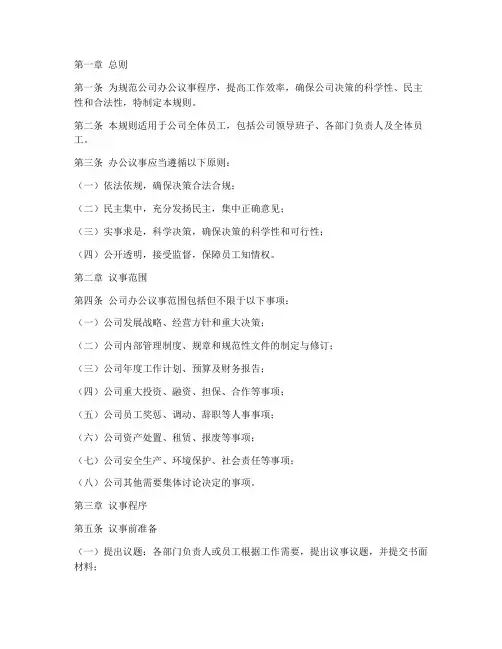 第一章 总则

第一条 为规范公司办公议事程序，提高工作效率，确保公司决策的科学性、民主性和合法性，特制定本规则。

第二条 本规则适用于公司全体员工，包括公司领导班子、各部门负责人及全体员工。

第三条 办公议事应当遵循以下原则：

（一）依法依规，确保决策合法合规；

（二）民主集中，充分发扬民主，集中正确意见；

（三）实事求是，科学决策，确保决策的科学性和可行性；

（四）公开透明，接受监督，保障员工知情权。

第二章 议事范围

第四条 公司办公议事范围包括但不限于以下事项：

（一）公司发展战略、经营方针和重大决策；

（二）公司内部管理制度、规章和规范性文件的制定与修订；

（三）公司年度工作计划、预算及财务报告；

（四）公司重大投资、融资、担保、合作等事项；

（五）公司员工奖惩、调动、辞职等人事事项；

（六）公司资产处置、租赁、报废等事项；

（七）公司安全生产、环境保护、社会责任等事项；

（八）公司其他需要集体讨论决定的事项。

第三章 议事程序

第五条 议事前准备

（一）提出议题：各部门负责人或员工根据工作需要，提出议事议题，并提交书面材料；